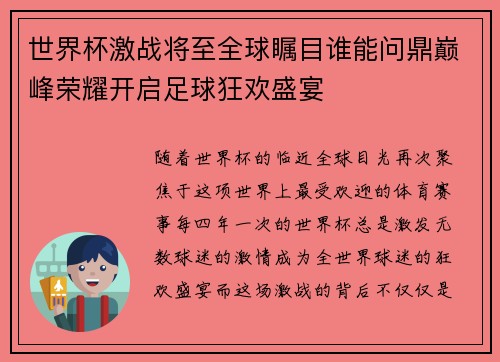 世界杯激战将至全球瞩目谁能问鼎巅峰荣耀开启足球狂欢盛宴

随着世界杯的临近全球目光再次聚焦于这项世界上最受欢迎的体育赛事每四年一次的世界杯总是激发无数球迷的激情成为全世界球迷的狂欢盛宴而这场激战的背后不仅仅是